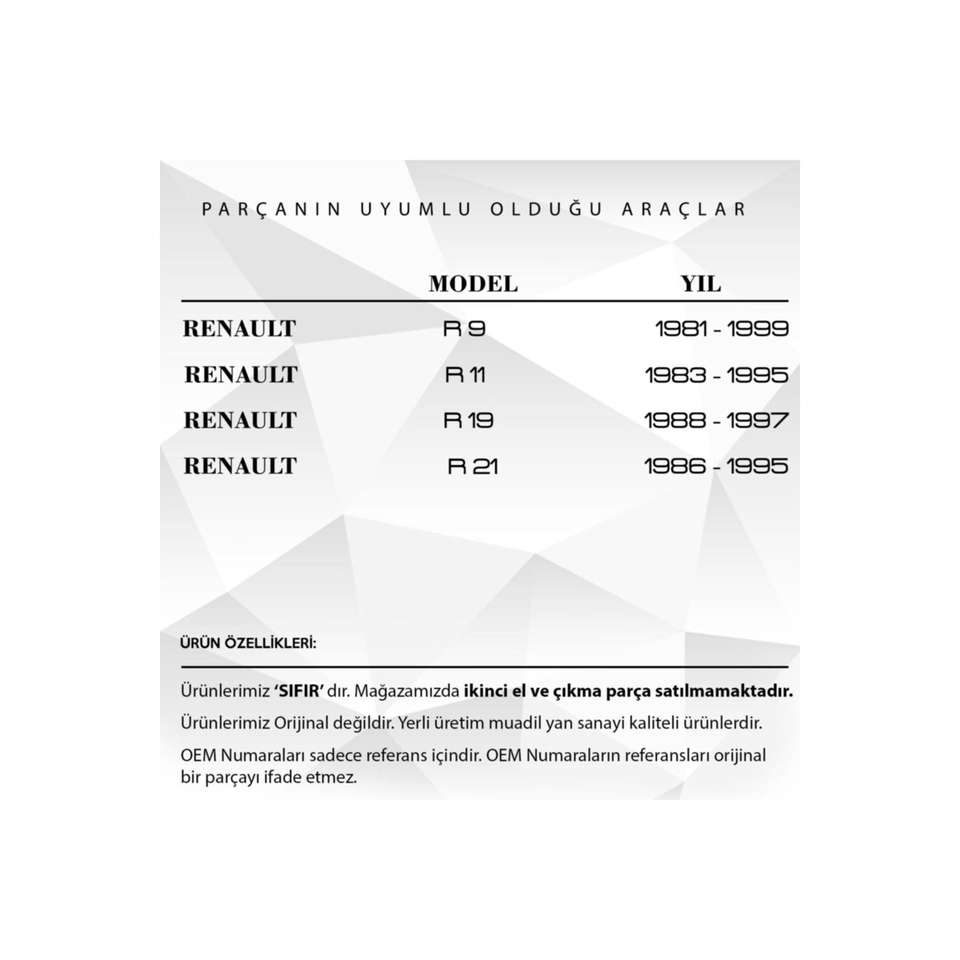 PARÇANIN UYUMLU OLDUĞU ARAÇLAR

| | MODEL | YIL |
|---|---|---|
| RENAULT | R 9 | 1981 - 1999 |
| RENAULT | R 11 | 1983 - 1995 |
| RENAULT | R 19 | 1988 - 1997 |
| RENAULT | R 21 | 1986 - 1995 |

ÜRÜN ÖZELLİKLERİ:

Ürünlerimiz 'SIFIR' dır. Mağazamızda ikinci el ve çıkma parça satılmamaktadır.

Ürünlerimiz Orijinal değildir. Yerli üretim muadil yan sanayi kaliteli ürünlerdir.

OEM Numaraları sadece referans içindir. OEM Numaraların referansları orijinal bir parçayı ifade etmez.